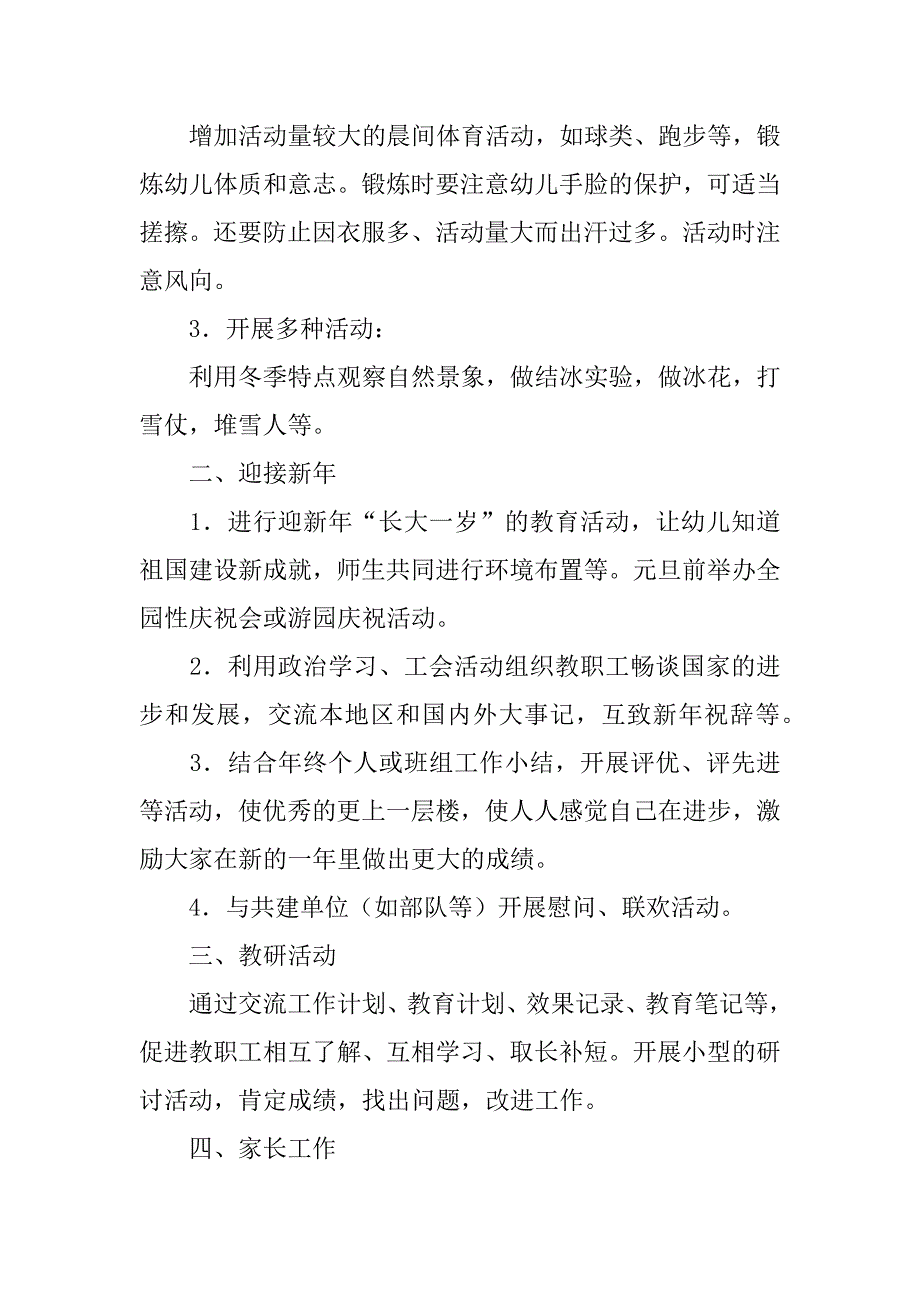 增加活动量较大的晨间体育活动，如球类、跑步等，锻炼幼儿体质和意志。锻炼时要注意幼儿手脸的保护，可适当搓擦。还要防止因衣服多、活动量大而出汗过多。活动时注意风向。

3．开展多种活动：

利用冬季特点观察自然景象，做结冰实验，做冰花，打雪仗，堆雪人等。

二、迎接新年

1．进行迎新年“长大一岁”的教育活动，让幼儿知道祖国建设新成就，师生共同进行环境布置等。元旦前举办全园性庆祝会或游园庆祝活动。

2．利用政治学习、工会活动组织教职工畅谈国家的进步和发展，交流本地区和国内外大事记，互致新年祝辞等。

3．结合年终个人或班组工作小结，开展评优、评先进等活动，使优秀的更上一层楼，使人人感觉自己在进步，激励大家在新的一年里做出更大的成绩。

4．与共建单位（如部队等）开展慰问、联欢活动。

三、教研活动

通过交流工作计划、教育计划、效果记录、教育笔记等，促进教职工相互了解、互相学习、取长补短。开展小型的研讨活动，肯定成绩，找出问题，改进工作。

四、家长工作